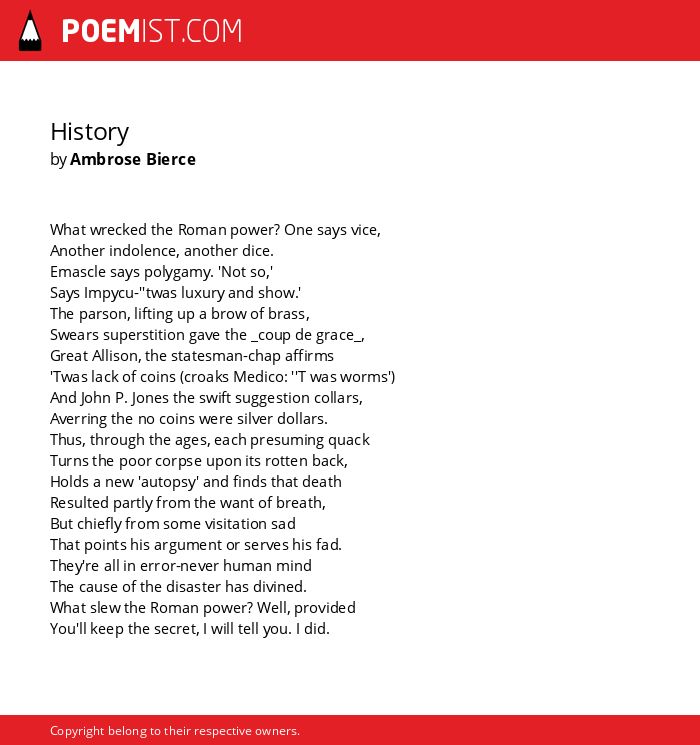 POEMIST.COM

History
by Ambrose Bierce

What wrecked the Roman power? One says vice,
Another indolence, another dice.
Emascle says polygamy. 'Not so,'
Says Impycu-''twas luxury and show.'
The parson, lifting up a brow of brass,
Swears superstition gave the _coup de grace_,
Great Allison, the statesman-chap affirms
'Twas lack of coins (croaks Medico: ''T was worms')
And John P. Jones the swift suggestion collars,
Averring the no coins were silver dollars.
Thus, through the ages, each presuming quack
Turns the poor corpse upon its rotten back,
Holds a new 'autopsy' and finds that death
Resulted partly from the want of breath,
But chiefly from some visitation sad
That points his argument or serves his fad.
They're all in error-never human mind
The cause of the disaster has divined.
What slew the Roman power? Well, provided
You'll keep the secret, I will tell you. I did.

Copyright belong to their respective owners.